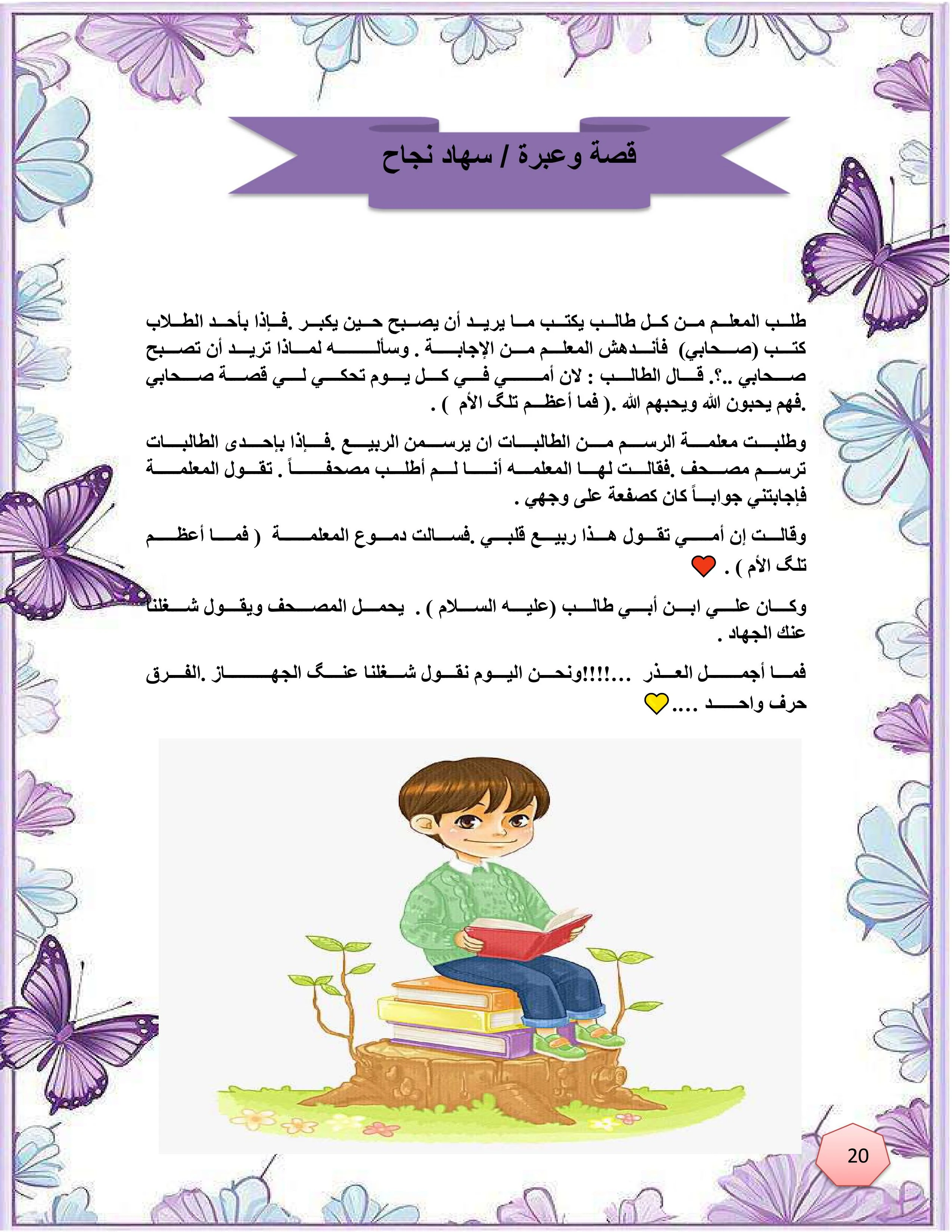 قصة وعبرة / سهاد نجاح

طلب المعلم من كل طالب يكتب ما يريد أن يصبح حين يكبر .فإذا بأحد الطلاب كتب (صحابي) فأندهش المعلم من الإجابة . وسأله لماذا تريد أن تصبح صحابي ..؟. قال الطالب : لان أمي في كل يوم تحكي لي قصة صحابي .فهم يحبون الله ويحبهم الله .( فما أعظم تلگ الأم ) .

وطلبت معلمة الرسم من الطالبات ان يرسمن الربيع .فإذا بإحدى الطالبات ترسم مصحف .فقالت لها المعلمه أنا لم أطلب مصحفاً . تقول المعلمة فإجابتني جواباً كان كصفعة على وجهي .

وقالت إن أمي تقول هذا ربيع قلبي .فسالت دموع المعلمة ( فما أعظم تلگ الأم ) .

وكان علي ابن أبي طالب (عليه السلام ) . يحمل المصحف ويقول شغلنا عنك الجهاد .

فما أجمل العذر ...!!!!ونحن اليوم نقول شغلنا عنگ الجهاز .الفرق حرف واحد ....

20